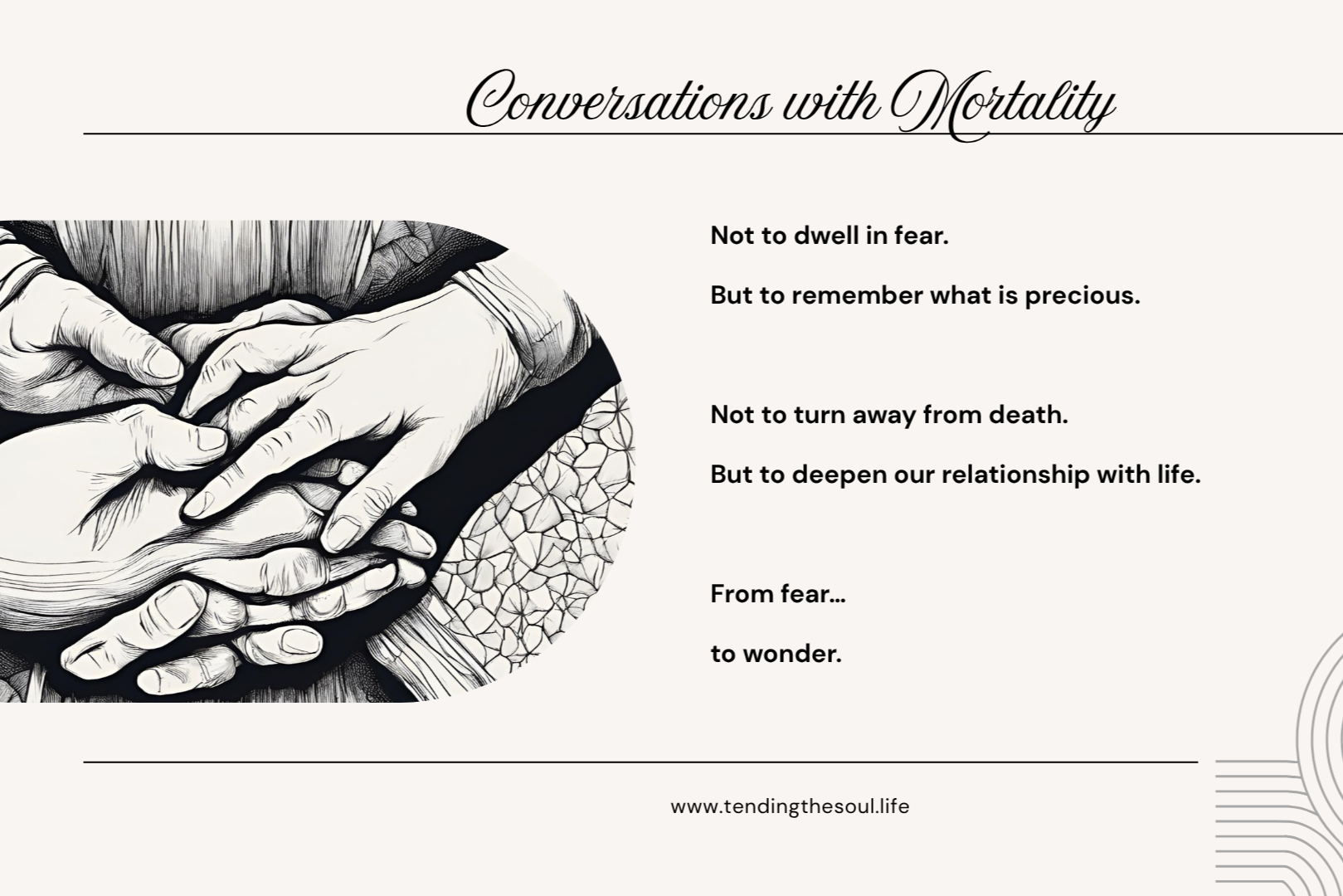 Conversations with Mortality

Not to dwell in fear.

But to remember what is precious.

Not to turn away from death.

But to deepen our relationship with life.

From fear...

to wonder.

www.tendingthesoul.life